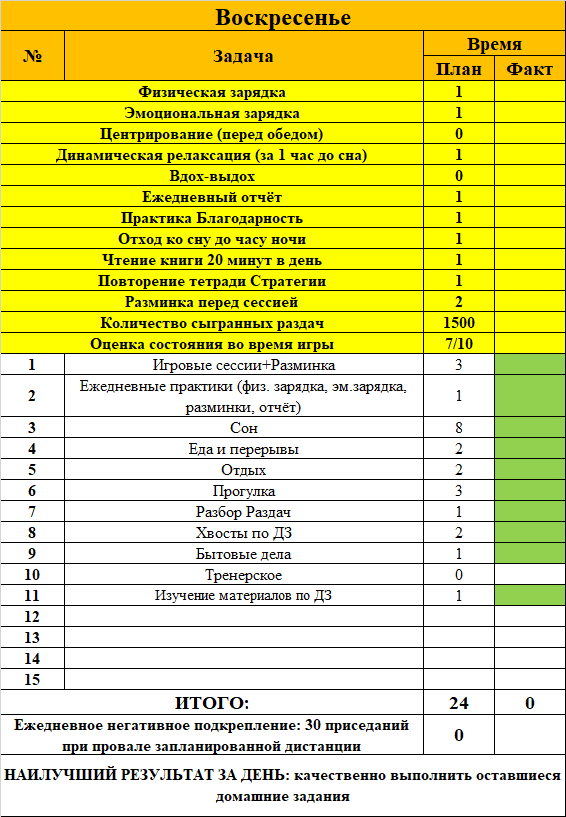 Воскресенье

| № | Задача | Время План | Время Факт |
|---|---|---|---|
| | Физическая зарядка | 1 | |
| | Эмоциональная зарядка | 1 | |
| | Центрирование (перед обедом) | 0 | |
| | Динамическая релаксация (за 1 час до сна) | 1 | |
| | Вдох-выдох | 0 | |
| | Ежедневный отчёт | 1 | |
| | Практика Благодарность | 1 | |
| | Отход ко сну до часу ночи | 1 | |
| | Чтение книги 20 минут в день | 1 | |
| | Повторение тетради Стратегии | 1 | |
| | Разминка перед сессией | 2 | |
| | Количество сыгранных раздач | 1500 | |
| | Оценка состояния во время игры | 7/10 | |
| 1 | Игровые сессии+Разминка | 3 | |
| 2 | Ежедневные практики (физ. зарядка, эм.зарядка, разминки, отчёт) | 1 | |
| 3 | Сон | 8 | |
| 4 | Еда и перерывы | 2 | |
| 5 | Отдых | 2 | |
| 6 | Прогулка | 3 | |
| 7 | Разбор Раздач | 1 | |
| 8 | Хвосты по ДЗ | 2 | |
| 9 | Бытовые дела | 1 | |
| 10 | Тренерское | 0 | |
| 11 | Изучение материалов по ДЗ | 1 | |
| 12 | | | |
| 13 | | | |
| 14 | | | |
| 15 | | | |
| | ИТОГО: | 24 | 0 |
| | Ежедневное негативное подкрепление: 30 приседаний при провале запланированной дистанции | 0 | |

НАИЛУЧШИЙ РЕЗУЛЬТАТ ЗА ДЕНЬ: качественно выполнить оставшиеся домашние задания